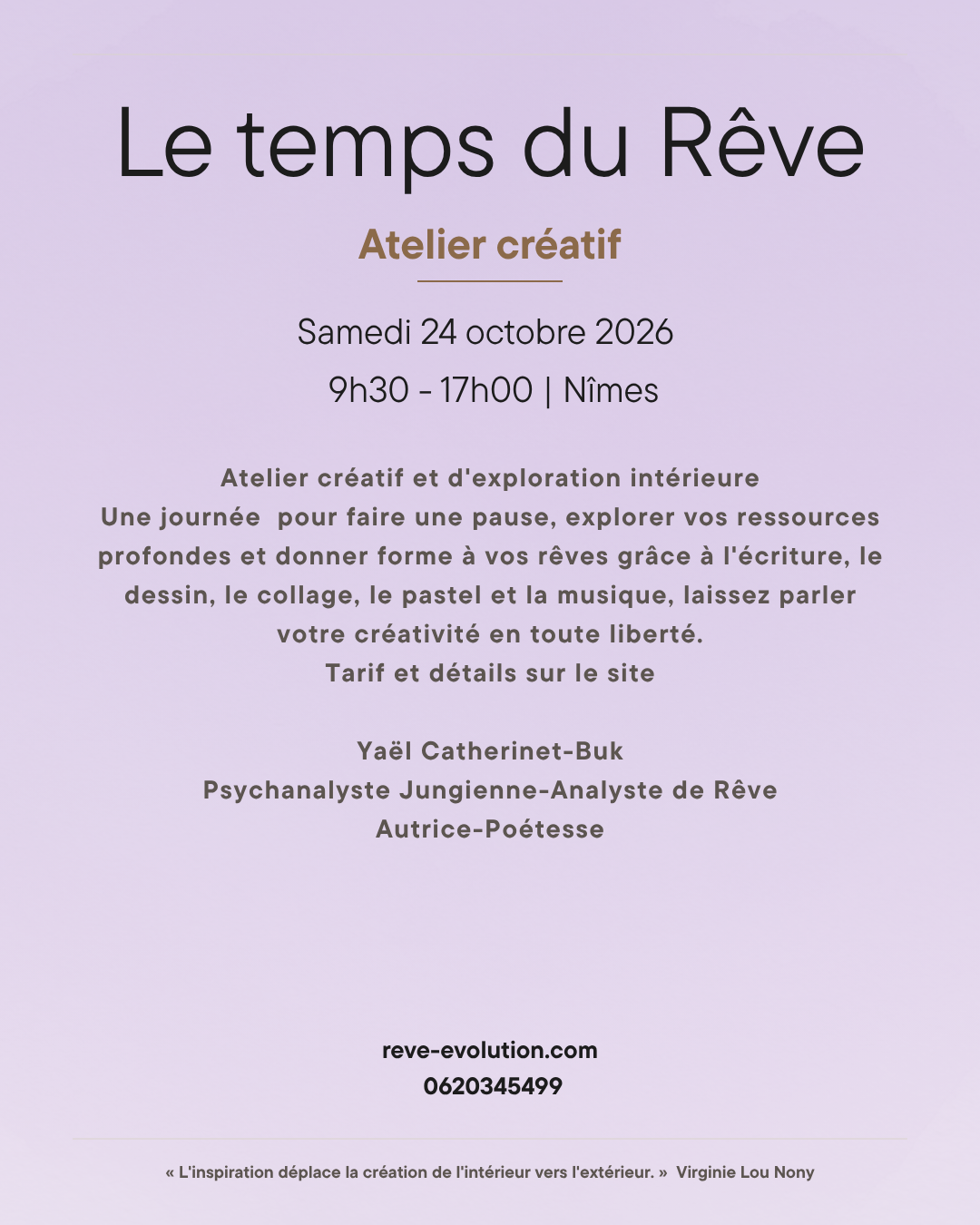 Le temps du Rêve

Atelier créatif

Samedi 24 octobre 2026
9h30 - 17h00 | Nîmes

Atelier créatif et d'exploration intérieure
Une journée  pour faire une pause, explorer vos ressources profondes et donner forme à vos rêves grâce à l'écriture, le dessin, le collage, le pastel et la musique, laissez parler votre créativité en toute liberté.
Tarif et détails sur le site

Yaël Catherinet-Buk
Psychanalyste Jungienne-Analyste de Rêve
Autrice-Poétesse

reve-evolution.com
0620345499

« L'inspiration déplace la création de l'intérieur vers l'extérieur. »  Virginie Lou Nony